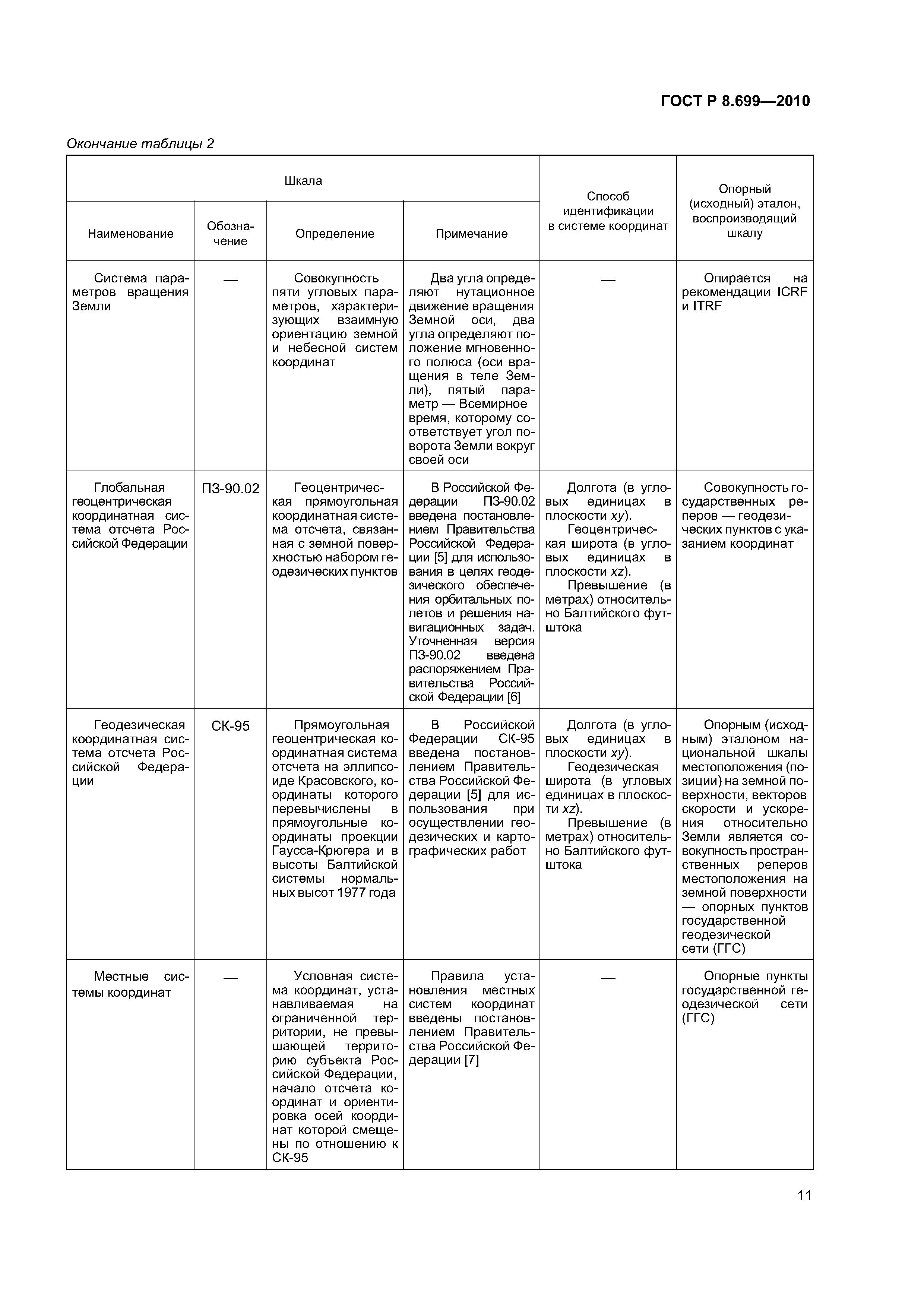 ГОСТ Р 8.699—2010

Окончание таблицы 2

| Шкала | | | | Способ идентификации в системе координат | Опорный (исходный) эталон, воспроизводящий шкалу |
|---|---|---|---|---|---|
| Наименование | Обозначение | Определение | Примечание | | |
| Система параметров вращения Земли | — | Совокупность пяти угловых параметров, характеризующих взаимную ориентацию земной и небесной систем координат | Два угла определяют нутационное движение вращения Земной оси, два угла определяют положение мгновенного полюса (оси вращения в теле Земли), пятый параметр — Всемирное время, которому соответствует угол поворота Земли вокруг своей оси | — | Опирается на рекомендации ICRF и ITRF |
| Глобальная геоцентрическая координатная система отсчета Российской Федерации | ПЗ-90.02 | Геоцентрическая прямоугольная координатная система отсчета, связанная с земной поверхностью набором геодезических пунктов | В Российской Федерации ПЗ-90.02 введена постановлением Правительства Российской Федерации [5] для использования в целях геодезического обеспечения орбитальных полетов и решения навигационных задач. Уточненная версия ПЗ-90.02 введена распоряжением Правительства Российской Федерации [6] | Долгота (в угловых единицах в плоскости $xy$). Геоцентрическая широта (в угловых единицах в плоскости $xz$). Превышение (в метрах) относительно Балтийского футштока | Совокупность государственных реперов — геодезических пунктов с указанием координат |
| Геодезическая координатная система отсчета Российской Федерации | СК-95 | Прямоугольная геоцентрическая координатная система отсчета на эллипсоиде Красовского, координаты которого перевычислены в прямоугольные координаты проекции Гаусса-Крюгера и в высоты Балтийской системы нормальных высот 1977 года | В Российской Федерации СК-95 введена постановлением Правительства Российской Федерации [5] для использования при осуществлении геодезических и картографических работ | Долгота (в угловых единицах в плоскости $xy$). Геодезическая широта (в угловых единицах в плоскости $xz$). Превышение (в метрах) относительно Балтийского футштока | Опорным (исходным) эталоном национальной шкалы местоположения (позиции) на земной поверхности, векторов скорости и ускорения относительно Земли является совокупность пространственных реперов местоположения на земной поверхности — опорных пунктов государственной геодезической сети (ГГС) |
| Местные системы координат | — | Условная система координат, устанавливаемая на ограниченной территории, не превышающей территорию субъекта Российской Федерации, начало отсчета координат и ориентировка осей координат которой смещены по отношению к СК-95 | Правила установления местных систем координат введены постановлением Правительства Российской Федерации [7] | — | Опорные пункты государственной геодезической сети (ГГС) |

11